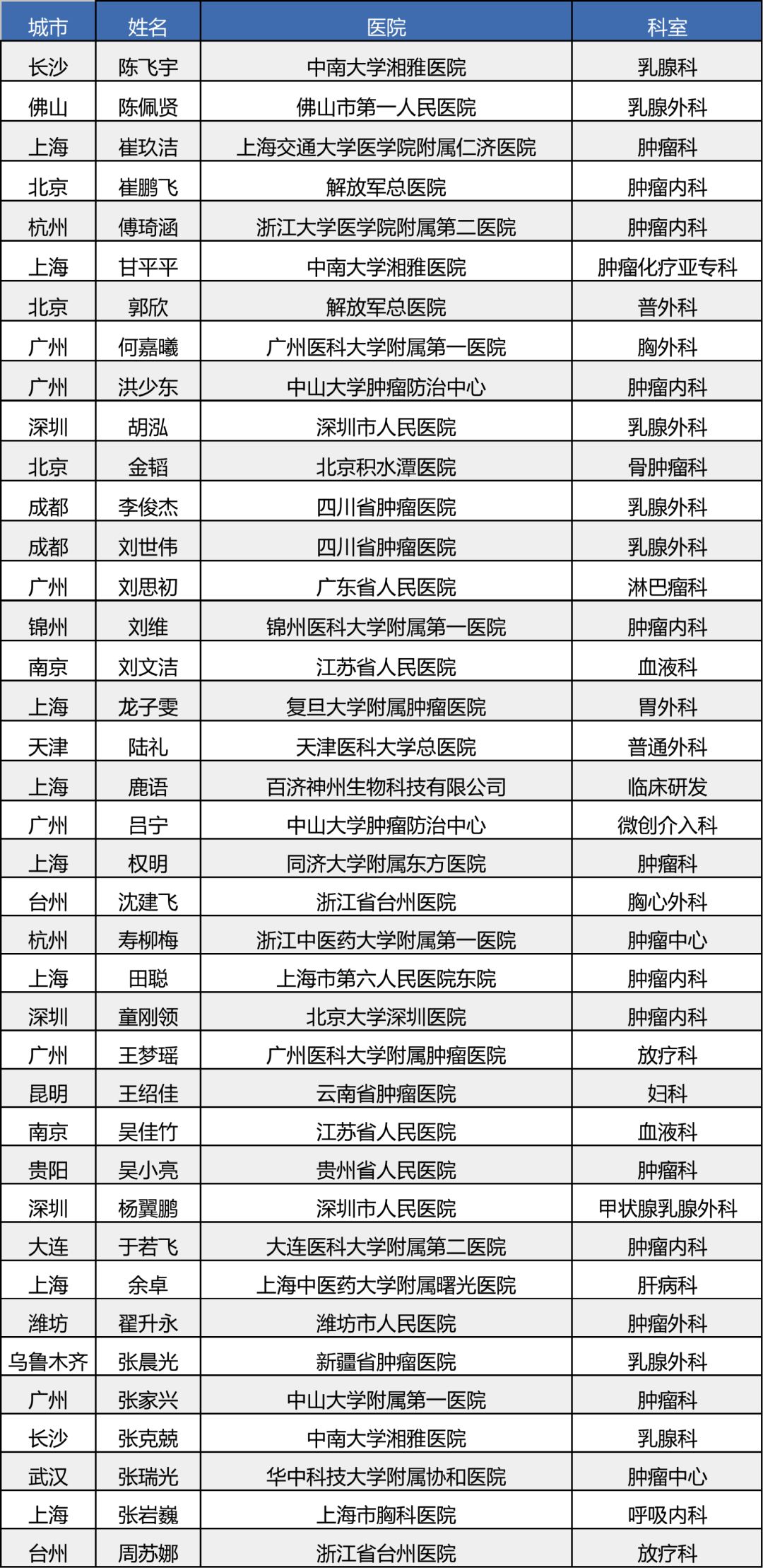 | 城市 | 姓名 | 医院 | 科室 |
|---|---|---|---|
| 长沙 | 陈飞宇 | 中南大学湘雅医院 | 乳腺科 |
| 佛山 | 陈佩贤 | 佛山市第一人民医院 | 乳腺外科 |
| 上海 | 崔玖洁 | 上海交通大学医学院附属仁济医院 | 肿瘤科 |
| 北京 | 崔鹏飞 | 解放军总医院 | 肿瘤内科 |
| 杭州 | 傅琦涵 | 浙江大学医学院附属第二医院 | 肿瘤内科 |
| 上海 | 甘平平 | 中南大学湘雅医院 | 肿瘤化疗亚专科 |
| 北京 | 郭欣 | 解放军总医院 | 普外科 |
| 广州 | 何嘉曦 | 广州医科大学附属第一医院 | 胸外科 |
| 广州 | 洪少东 | 中山大学肿瘤防治中心 | 肿瘤内科 |
| 深圳 | 胡泓 | 深圳市人民医院 | 乳腺外科 |
| 北京 | 金韬 | 北京积水潭医院 | 骨肿瘤科 |
| 成都 | 李俊杰 | 四川省肿瘤医院 | 乳腺外科 |
| 成都 | 刘世伟 | 四川省肿瘤医院 | 乳腺外科 |
| 广州 | 刘思初 | 广东省人民医院 | 淋巴瘤科 |
| 锦州 | 刘维 | 锦州医科大学附属第一医院 | 肿瘤内科 |
| 南京 | 刘文洁 | 江苏省人民医院 | 血液科 |
| 上海 | 龙子雯 | 复旦大学附属肿瘤医院 | 胃外科 |
| 天津 | 陆礼 | 天津医科大学总医院 | 普通外科 |
| 上海 | 鹿语 | 百济神州生物科技有限公司 | 临床研发 |
| 广州 | 吕宁 | 中山大学肿瘤防治中心 | 微创介入科 |
| 上海 | 权明 | 同济大学附属东方医院 | 肿瘤科 |
| 台州 | 沈建飞 | 浙江省台州医院 | 胸心外科 |
| 杭州 | 寿柳梅 | 浙江中医药大学附属第一医院 | 肿瘤中心 |
| 上海 | 田聪 | 上海市第六人民医院东院 | 肿瘤内科 |
| 深圳 | 童刚领 | 北京大学深圳医院 | 肿瘤内科 |
| 广州 | 王梦瑶 | 广州医科大学附属肿瘤医院 | 放疗科 |
| 昆明 | 王绍佳 | 云南省肿瘤医院 | 妇科 |
| 南京 | 吴佳竹 | 江苏省人民医院 | 血液科 |
| 贵阳 | 吴小亮 | 贵州省人民医院 | 肿瘤科 |
| 深圳 | 杨翼鹏 | 深圳市人民医院 | 甲状腺乳腺外科 |
| 大连 | 于若飞 | 大连医科大学附属第二医院 | 肿瘤内科 |
| 上海 | 余卓 | 上海中医药大学附属曙光医院 | 肝病科 |
| 潍坊 | 翟升永 | 潍坊市人民医院 | 肿瘤外科 |
| 乌鲁木齐 | 张晨光 | 新疆省肿瘤医院 | 乳腺外科 |
| 广州 | 张家兴 | 中山大学附属第一医院 | 肿瘤科 |
| 长沙 | 张克兢 | 中南大学湘雅医院 | 乳腺科 |
| 武汉 | 张瑞光 | 华中科技大学附属协和医院 | 肿瘤中心 |
| 上海 | 张岩巍 | 上海市胸科医院 | 呼吸内科 |
| 台州 | 周苏娜 | 浙江省台州医院 | 放疗科 |